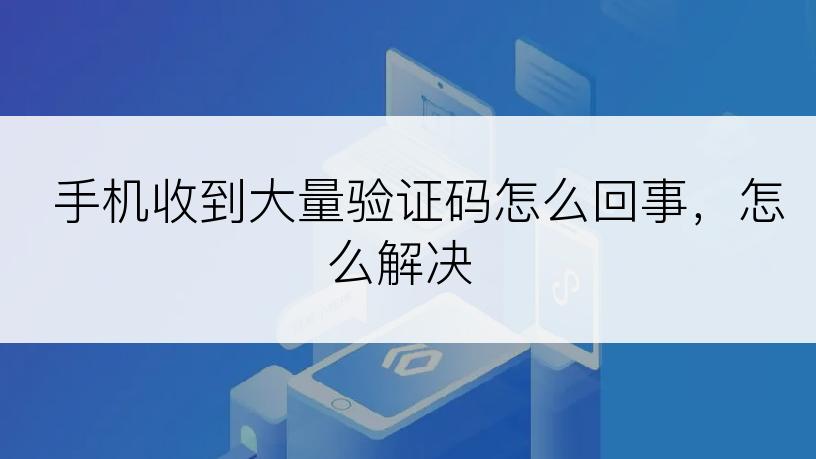 手机收到大量验证码怎么回事，怎么解决